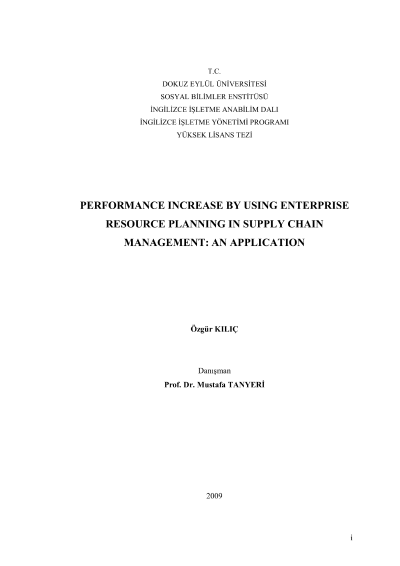 T.C.
DOKUZ EYLÜL ÜNİVERSİTESİ
SOSYAL BİLİMLER ENSTİTÜSÜ
İNGİLİZCE İŞLETME ANABİLİM DALI
İNGİLİZCE İŞLETME YÖNETİMİ PROGRAMI
YÜKSEK LİSANS TEZİ

PERFORMANCE INCREASE BY USING ENTERPRISE RESOURCE PLANNING IN SUPPLY CHAIN MANAGEMENT: AN APPLICATION

Özgür KILIÇ

Danışman
Prof. Dr. Mustafa TANYERİ

2009

i